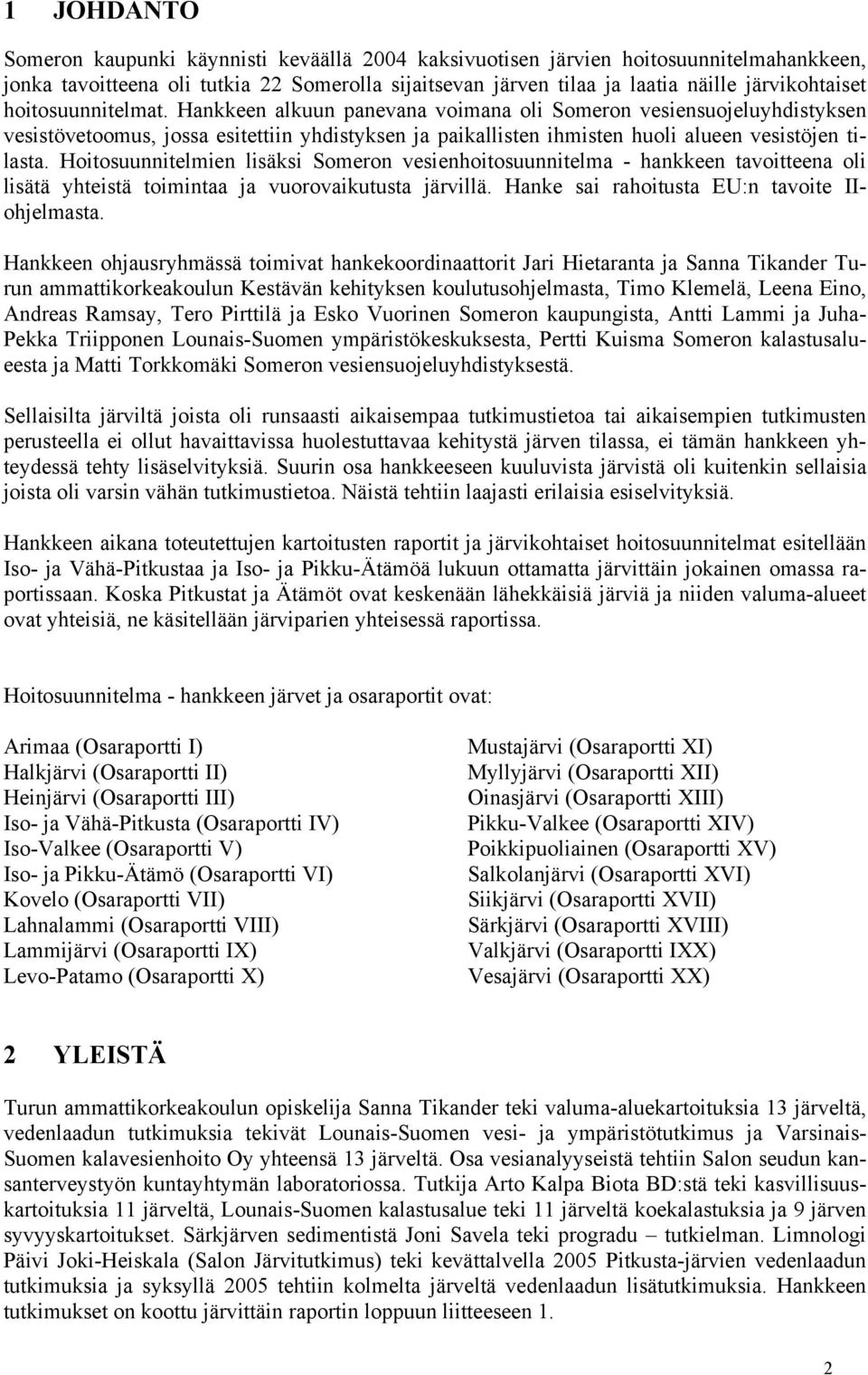 1 JOHDANTO

Someron kaupunki käynnisti keväällä 2004 kaksivuotisen järvien hoitosuunnitelmahankkeen, jonka tavoitteena oli tutkia 22 Somerolla sijaitsevan järven tilaa ja laatia näille järvikohtaiset hoitosuunnitelmat. Hankkeen alkuun panevana voimana oli Someron vesiensuojeluyhdistyksen vesistövetoomus, jossa esitettiin yhdistyksen ja paikallisten ihmisten huoli alueen vesistöjen tilasta. Hoitosuunnitelmien lisäksi Someron vesienhoitosuunnitelma - hankkeen tavoitteena oli lisätä yhteistä toimintaa ja vuorovaikutusta järvillä. Hanke sai rahoitusta EU:n tavoite II-ohjelmasta.

Hankkeen ohjausryhmässä toimivat hankekoordinaattorit Jari Hietaranta ja Sanna Tikander Turun ammattikorkeakoulun Kestävän kehityksen koulutusohjelmasta, Timo Klemelä, Leena Eino, Andreas Ramsay, Tero Pirttilä ja Esko Vuorinen Someron kaupungista, Antti Lammi ja Juha-Pekka Triipponen Lounais-Suomen ympäristökeskuksesta, Pertti Kuisma Someron kalastusalueesta ja Matti Torkkomäki Someron vesiensuojeluyhdistyksestä.

Sellaisilta järviltä joista oli runsaasti aikaisempaa tutkimustietoa tai aikaisempien tutkimusten perusteella ei ollut havaittavissa huolestuttavaa kehitystä järven tilassa, ei tämän hankkeen yhteydessä tehty lisäselvityksiä. Suurin osa hankkeeseen kuuluvista järvistä oli kuitenkin sellaisia joista oli varsin vähän tutkimustietoa. Näistä tehtiin laajasti erilaisia esiselvityksiä.

Hankkeen aikana toteutettujen kartoitusten raportit ja järvikohtaiset hoitosuunnitelmat esitellään Iso- ja Vähä-Pitkustaa ja Iso- ja Pikku-Ätämöä lukuun ottamatta järvittäin jokainen omassa raportissaan. Koska Pitkustat ja Ätämöt ovat keskenään lähekkäisiä järviä ja niiden valuma-alueet ovat yhteisiä, ne käsitellään järviparien yhteisessä raportissa.

Hoitosuunnitelma - hankkeen järvet ja osaraportit ovat:

Arimaa (Osaraportti I)
Halkjärvi (Osaraportti II)
Heinjärvi (Osaraportti III)
Iso- ja Vähä-Pitkusta (Osaraportti IV)
Iso-Valkee (Osaraportti V)
Iso- ja Pikku-Ätämö (Osaraportti VI)
Kovelo (Osaraportti VII)
Lahnalammi (Osaraportti VIII)
Lammijärvi (Osaraportti IX)
Levo-Patamo (Osaraportti X)

Mustajärvi (Osaraportti XI)
Myllyjärvi (Osaraportti XII)
Oinasjärvi (Osaraportti XIII)
Pikku-Valkee (Osaraportti XIV)
Poikkipuoliainen (Osaraportti XV)
Salkolanjärvi (Osaraportti XVI)
Siikjärvi (Osaraportti XVII)
Särkjärvi (Osaraportti XVIII)
Valkjärvi (Osaraportti IXX)
Vesajärvi (Osaraportti XX)

2 YLEISTÄ

Turun ammattikorkeakoulun opiskelija Sanna Tikander teki valuma-aluekartoituksia 13 järveltä, vedenlaadun tutkimuksia tekivät Lounais-Suomen vesi- ja ympäristötutkimus ja Varsinais-Suomen kalavesienhoito Oy yhteensä 13 järveltä. Osa vesianalyyseistä tehtiin Salon seudun kansanterveystyön kuntayhtymän laboratoriossa. Tutkija Arto Kalpa Biota BD:stä teki kasvillisuuskartoituksia 11 järveltä, Lounais-Suomen kalastusalue teki 11 järveltä koekalastuksia ja 9 järven syvyyskartoitukset. Särkjärven sedimentistä Joni Savela teki progradu – tutkielman. Limnologi Päivi Joki-Heiskala (Salon Järvitutkimus) teki kevättalvella 2005 Pitkusta-järvien vedenlaadun tutkimuksia ja syksyllä 2005 tehtiin kolmelta järveltä vedenlaadun lisätutkimuksia. Hankkeen tutkimukset on koottu järvittäin raportin loppuun liitteeseen 1.

2